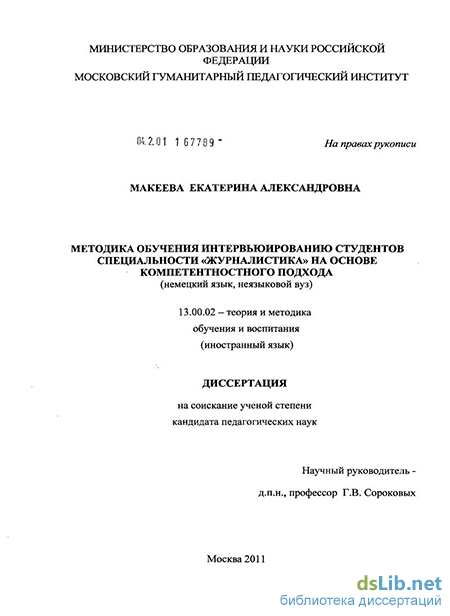 МИНИСТЕРСТВО ОБРАЗОВАНИЯ И НАУКИ РОССИЙСКОЙ ФЕДЕРАЦИИ
МОСКОВСКИЙ ГУМАНИТАРНЫЙ ПЕДАГОГИЧЕСКИЙ ИНСТИТУТ

04.2.01 1 67799 -

На правах рукописи

МАКЕЕВА ЕКАТЕРИНА АЛЕКСАНДРОВНА

МЕТОДИКА ОБУЧЕНИЯ ИНТЕРВЬЮИРОВАНИЮ СТУДЕНТОВ СПЕЦИАЛЬНОСТИ «ЖУРНАЛИСТИКА» НА ОСНОВЕ КОМПЕТЕНТНОСТНОГО ПОДХОДА
(немецкий язык, неязыковой вуз)

13.00.02 – теория и методика
обучения и воспитания
(иностранный язык)

ДИССЕРТАЦИЯ

на соискание ученой степени
кандидата педагогических наук

Научный руководитель -
д.п.н., профессор Г.В. Сороковых

Москва 2011

dsLib.net
библиотека диссертаций